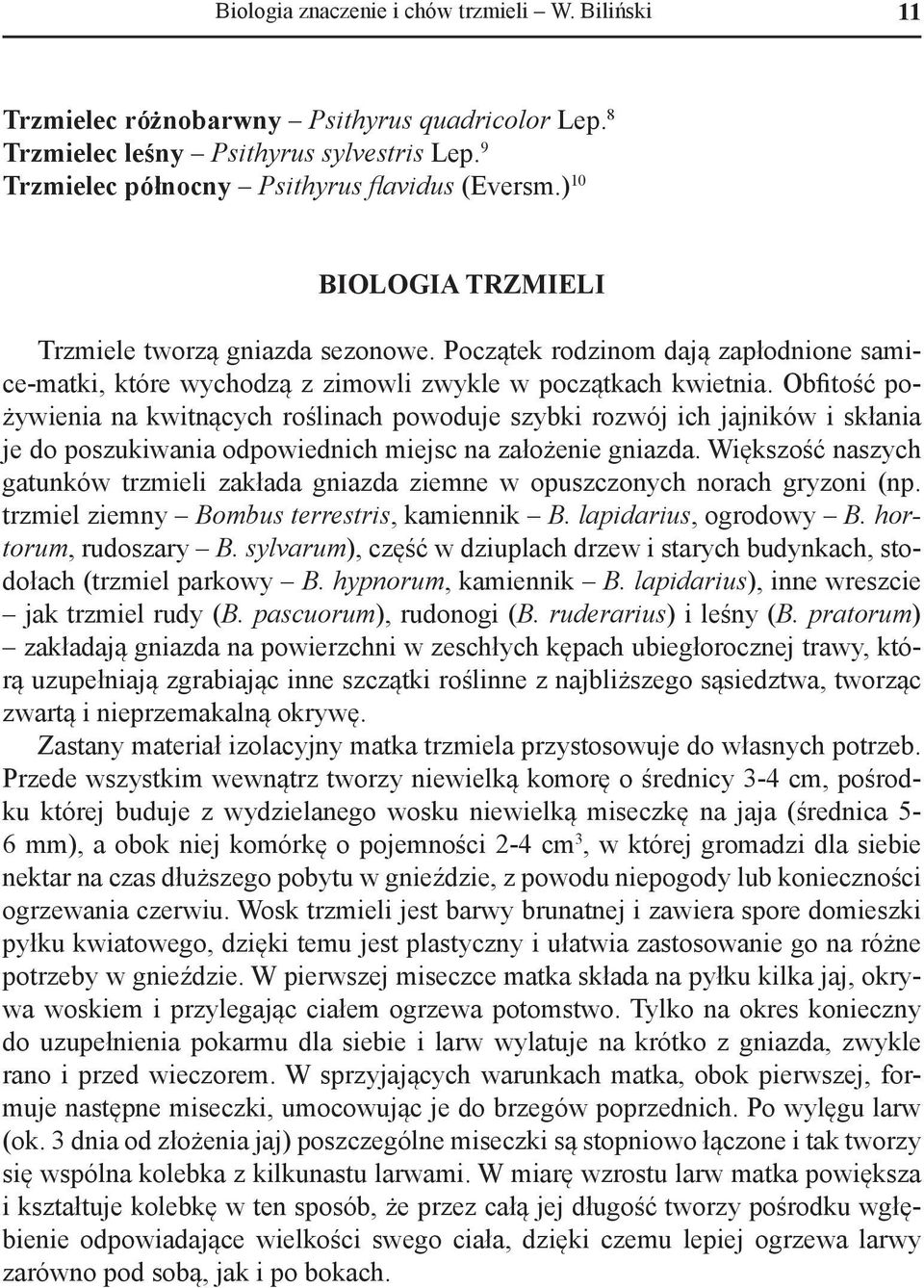 Biologia znaczenie i chów trzmieli – W. Biliński 11

Trzmielec różnobarwny – Psithyrus quadricolor Lep.$^{8}$
Trzmielec leśny – Psithyrus sylvestris Lep.$^{9}$
Trzmielec północny – Psithyrus flavidus (Eversm.)$^{10}$

BIOLOGIA TRZMIELI

Trzmiele tworzą gniazda sezonowe. Początek rodzinom dają zapłodnione samice-matki, które wychodzą z zimowli zwykle w początkach kwietnia. Obfitość pożywienia na kwitnących roślinach powoduje szybki rozwój ich jajników i skłania je do poszukiwania odpowiednich miejsc na założenie gniazda. Większość naszych gatunków trzmieli zakłada gniazda ziemne w opuszczonych norach gryzoni (np. trzmiel ziemny – Bombus terrestris, kamiennik – B. lapidarius, ogrodowy – B. hortorum, rudoszary – B. sylvarum), część w dziuplach drzew i starych budynkach, stodołach (trzmiel parkowy – B. hypnorum, kamiennik – B. lapidarius), inne wreszcie – jak trzmiel rudy (B. pascuorum), rudonogi (B. ruderarius) i leśny (B. pratorum) – zakładają gniazda na powierzchni w zeschłych kępach ubiegłorocznej trawy, którą uzupełniają zgrabiając inne szczątki roślinne z najbliższego sąsiedztwa, tworząc zwartą i nieprzemakalną okrywę.

Zastany materiał izolacyjny matka trzmiela przystosowuje do własnych potrzeb. Przede wszystkim wewnątrz tworzy niewielką komorę o średnicy 3-4 cm, pośrodku której buduje z wydzielanego wosku niewielką miseczkę na jaja (średnica 5-6 mm), a obok niej komórkę o pojemności 2-4 cm$^{3}$, w której gromadzi dla siebie nektar na czas dłuższego pobytu w gnieździe, z powodu niepogody lub konieczności ogrzewania czerwiu. Wosk trzmieli jest barwy brunatnej i zawiera spore domieszki pyłku kwiatowego, dzięki temu jest plastyczny i ułatwia zastosowanie go na różne potrzeby w gnieździe. W pierwszej miseczce matka składa na pyłku kilka jaj, okrywa woskiem i przylegając ciałem ogrzewa potomstwo. Tylko na okres konieczny do uzupełnienia pokarmu dla siebie i larw wylatuje na krótko z gniazda, zwykle rano i przed wieczorem. W sprzyjających warunkach matka, obok pierwszej, formuje następne miseczki, umocowując je do brzegów poprzednich. Po wylęgu larw (ok. 3 dnia od złożenia jaj) poszczególne miseczki są stopniowo łączone i tak tworzy się wspólna kolebka z kilkunastu larwami. W miarę wzrostu larw matka powiększa i kształtuje kolebkę w ten sposób, że przez całą jej długość tworzy pośrodku wgłębienie odpowiadające wielkości swego ciała, dzięki czemu lepiej ogrzewa larwy zarówno pod sobą, jak i po bokach.